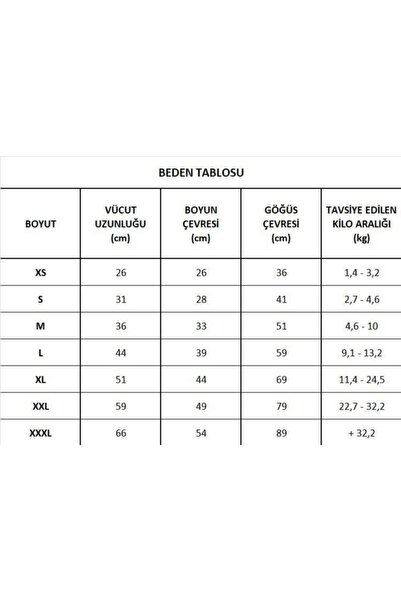 BEDEN TABLOSU

| BOYUT | VÜCUT UZUNLUĞU (cm) | BOYUN ÇEVRESİ (cm) | GÖĞÜS ÇEVRESİ (cm) | TAVSİYE EDİLEN KİLO ARALIĞI (kg) |
|---|---|---|---|---|
| XS | 26 | 26 | 36 | 1,4 - 3,2 |
| S | 31 | 28 | 41 | 2,7 - 4,6 |
| M | 36 | 33 | 51 | 4,6 - 10 |
| L | 44 | 39 | 59 | 9,1 - 13,2 |
| XL | 51 | 44 | 69 | 11,4 - 24,5 |
| XXL | 59 | 49 | 79 | 22,7 - 32,2 |
| XXXL | 66 | 54 | 89 | + 32,2 |